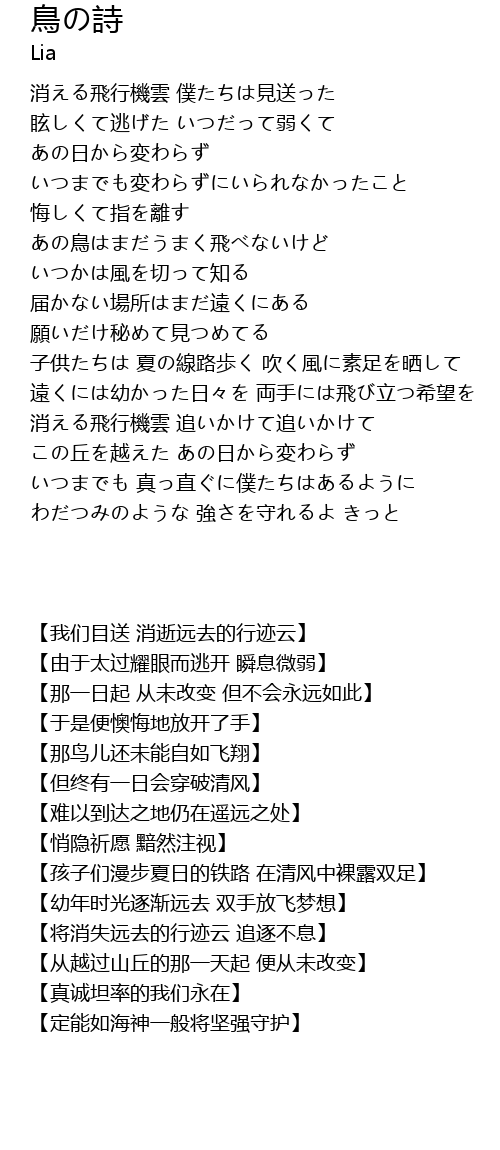 鳥の詩
Lia

消える飛行機雲 僕たちは見送った
眩しくて逃げた いつだって弱くて
あの日から変わらず
いつまでも変わらずにいられなかったこと
悔しくて指を離す
あの鳥はまだうまく飛べないけど
いつかは風を切って知る
届かない場所はまだ遠くにある
願いだけ秘めて見つめてる
子供たちは 夏の線路歩く 吹く風に素足を晒して
遠くには幼かった日々を 両手には飛び立つ希望を
消える飛行機雲 追いかけて追いかけて
この丘を越えた あの日から変わらず
いつまでも 真っ直ぐに僕たちはあるように
わだつみのような 強さを守れるよ きっと

【我们目送 消逝远去的行迹云】
【由于太过耀眼而逃开 瞬息微弱】
【那一日起 从未改变 但不会永远如此】
【于是便懊悔地放开了手】
【那鸟儿还未能自如飞翔】
【但终有一日会穿破清风】
【难以到达之地仍在遥远之处】
【悄隐祈愿 黯然注视】
【孩子们漫步夏日的铁路 在清风中裸露双足】
【幼年时光逐渐远去 双手放飞梦想】
【将消失远去的行迹云 追逐不息】
【从越过山丘的那一天起 便从未改变】
【真诚坦率的我们永在】
【定能如海神一般将坚强守护】